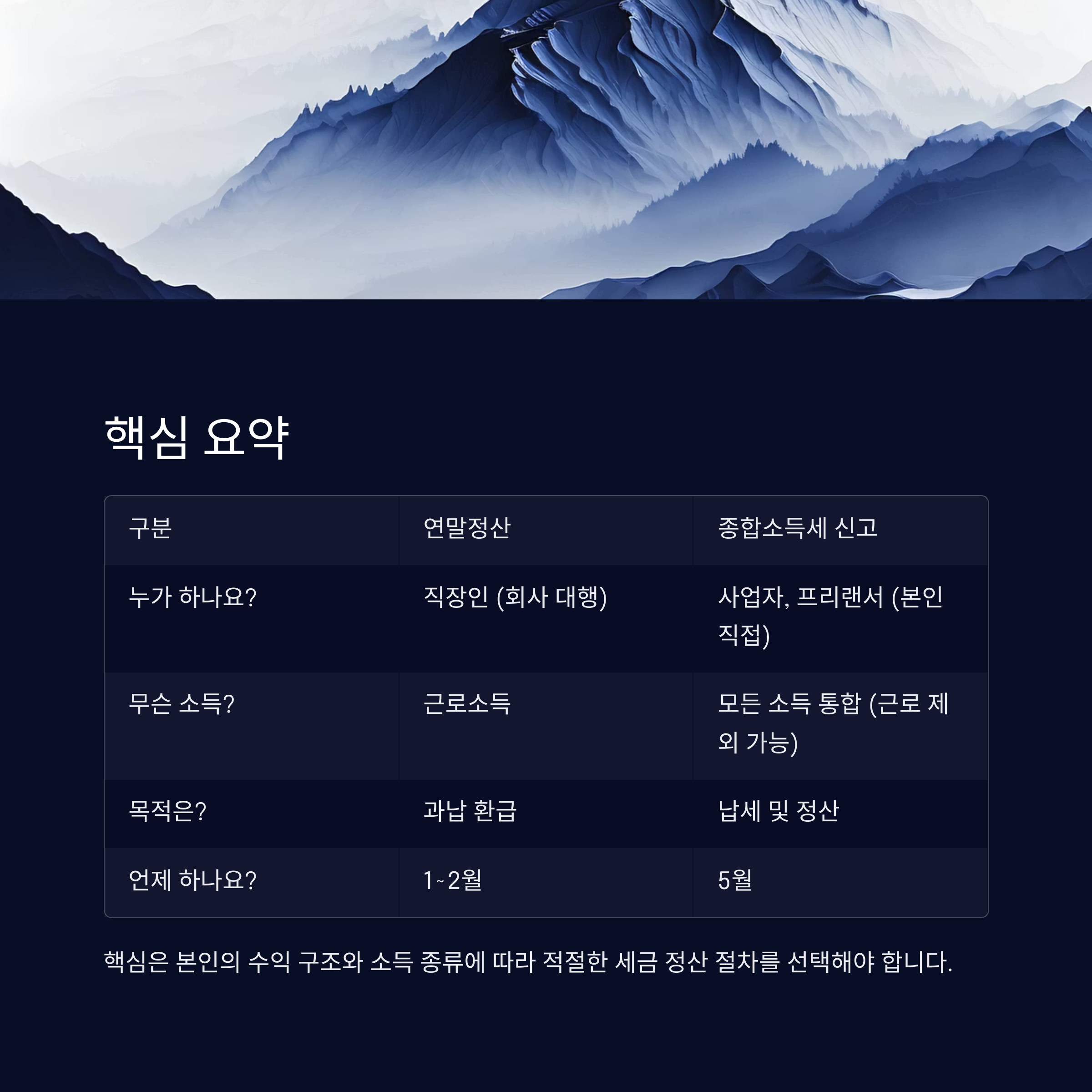 핵심 요약

| 구분 | 연말정산 | 종합소득세 신고 |
|---|---|---|
| 누가 하나요? | 직장인 (회사 대행) | 사업자, 프리랜서 (본인 직접) |
| 무슨 소득? | 근로소득 | 모든 소득 통합 (근로 제외 가능) |
| 목적은? | 과납 환급 | 납세 및 정산 |
| 언제 하나요? | 1~2월 | 5월 |

핵심은 본인의 수익 구조와 소득 종류에 따라 적절한 세금 정산 절차를 선택해야 합니다.